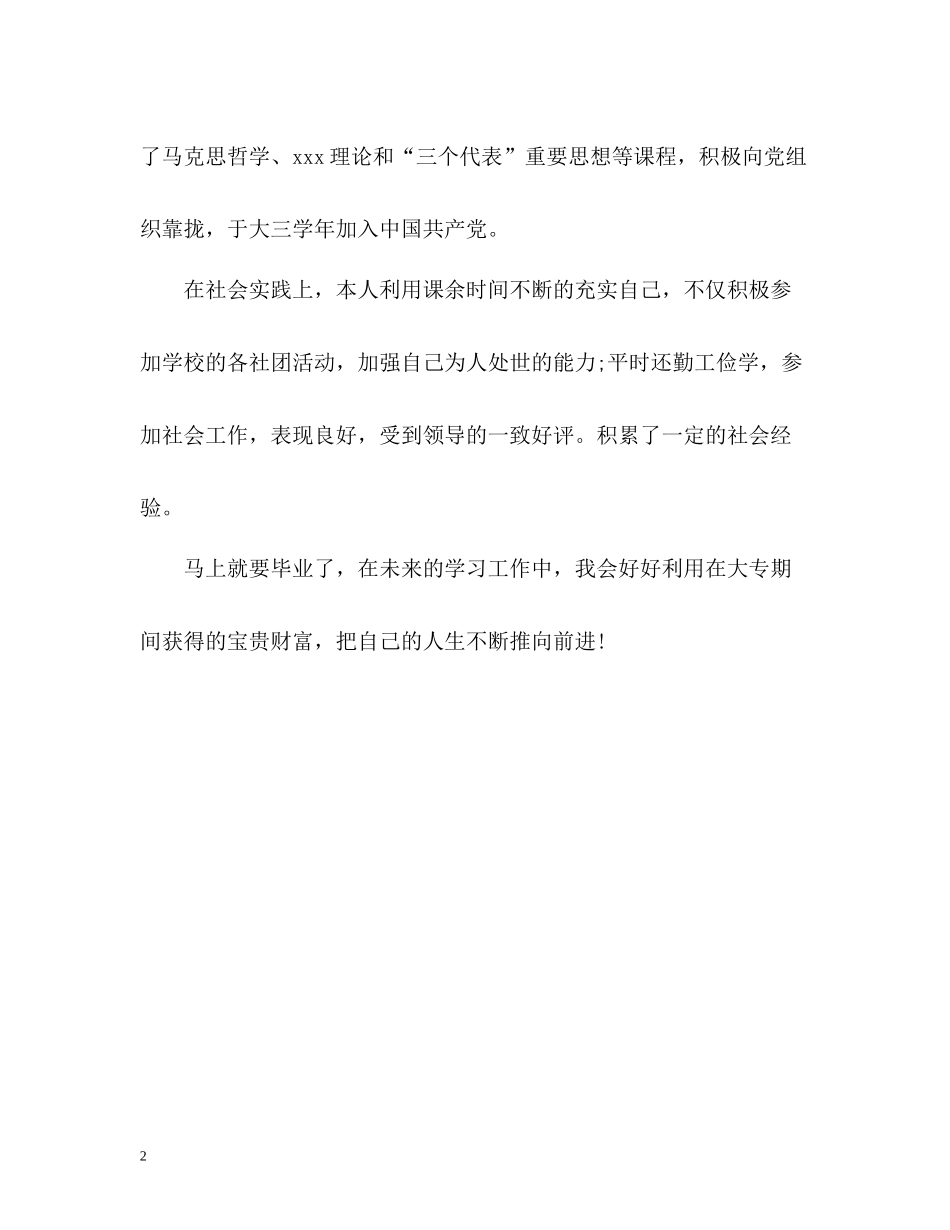 了马克思哲学、xxx理论和“三个代表”重要思想等课程，积极向党组织靠拢，于大三学年加入中国共产党。

在社会实践上，本人利用课余时间不断的充实自己，不仅积极参加学校的各社团活动，加强自己为人处世的能力;平时还勤工俭学，参加社会工作，表现良好，受到领导的一致好评。积累了一定的社会经验。

马上就要毕业了，在未来的学习工作中，我会好好利用在大专期间获得的宝贵财富，把自己的人生不断推向前进!

2